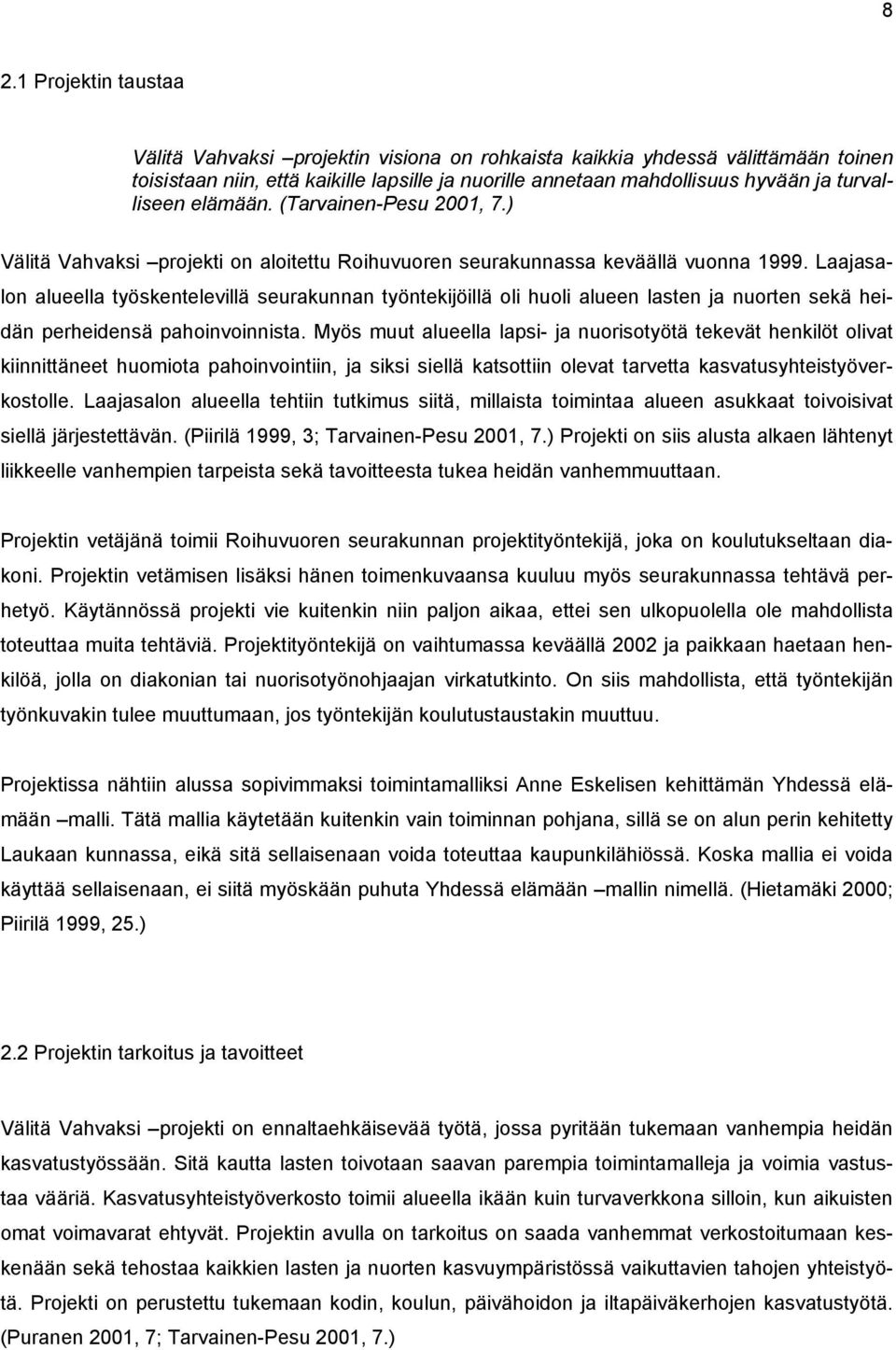 8

2.1 Projektin taustaa

Välitä Vahvaksi –projektin visiona on rohkaista kaikkia yhdessä välittämään toinen toisistaan niin, että kaikille lapsille ja nuorille annetaan mahdollisuus hyvään ja turvalliseen elämään. (Tarvainen-Pesu 2001, 7.)

Välitä Vahvaksi –projekti on aloitettu Roihuvuoren seurakunnassa keväällä vuonna 1999. Laajasalon alueella työskentelevillä seurakunnan työntekijöillä oli huoli alueen lasten ja nuorten sekä heidän perheidensä pahoinvoinnista. Myös muut alueella lapsi- ja nuorisotyötä tekevät henkilöt olivat kiinnittäneet huomiota pahoinvointiin, ja siksi siellä katsottiin olevat tarvetta kasvatusyhteistyöverkostolle. Laajasalon alueella tehtiin tutkimus siitä, millaista toimintaa alueen asukkaat toivoisivat siellä järjestettävän. (Piirilä 1999, 3; Tarvainen-Pesu 2001, 7.) Projekti on siis alusta alkaen lähtenyt liikkeelle vanhempien tarpeista sekä tavoitteesta tukea heidän vanhemmuuttaan.

Projektin vetäjänä toimii Roihuvuoren seurakunnan projektityöntekijä, joka on koulutukseltaan diakoni. Projektin vetämisen lisäksi hänen toimenkuvaansa kuuluu myös seurakunnassa tehtävä perhetyö. Käytännössä projekti vie kuitenkin niin paljon aikaa, ettei sen ulkopuolella ole mahdollista toteuttaa muita tehtäviä. Projektityöntekijä on vaihtumassa keväällä 2002 ja paikkaan haetaan henkilöä, jolla on diakonian tai nuorisotyönohjaajan virkatutkinto. On siis mahdollista, että työntekijän työnkuvakin tulee muuttumaan, jos työntekijän koulutustaustakin muuttuu.

Projektissa nähtiin alussa sopivimmaksi toimintamalliksi Anne Eskelisen kehittämän Yhdessä elämään –malli. Tätä mallia käytetään kuitenkin vain toiminnan pohjana, sillä se on alun perin kehitetty Laukaan kunnassa, eikä sitä sellaisenaan voida toteuttaa kaupunkilähiössä. Koska mallia ei voida käyttää sellaisenaan, ei siitä myöskään puhuta Yhdessä elämään –mallin nimellä. (Hietamäki 2000; Piirilä 1999, 25.)

2.2 Projektin tarkoitus ja tavoitteet

Välitä Vahvaksi –projekti on ennaltaehkäisevää työtä, jossa pyritään tukemaan vanhempia heidän kasvatustyössään. Sitä kautta lasten toivotaan saavan parempia toimintamalleja ja voimia vastustaa vääriä. Kasvatusyhteistyöverkosto toimii alueella ikään kuin turvaverkkona silloin, kun aikuisten omat voimavarat ehtyvät. Projektin avulla on tarkoitus on saada vanhemmat verkostoitumaan keskenään sekä tehostaa kaikkien lasten ja nuorten kasvuympäristössä vaikuttavien tahojen yhteistyötä. Projekti on perustettu tukemaan kodin, koulun, päivähoidon ja iltapäiväkerhojen kasvatustyötä. (Puranen 2001, 7; Tarvainen-Pesu 2001, 7.)